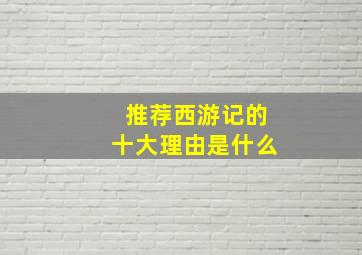 推荐西游记的
十大理由是什么